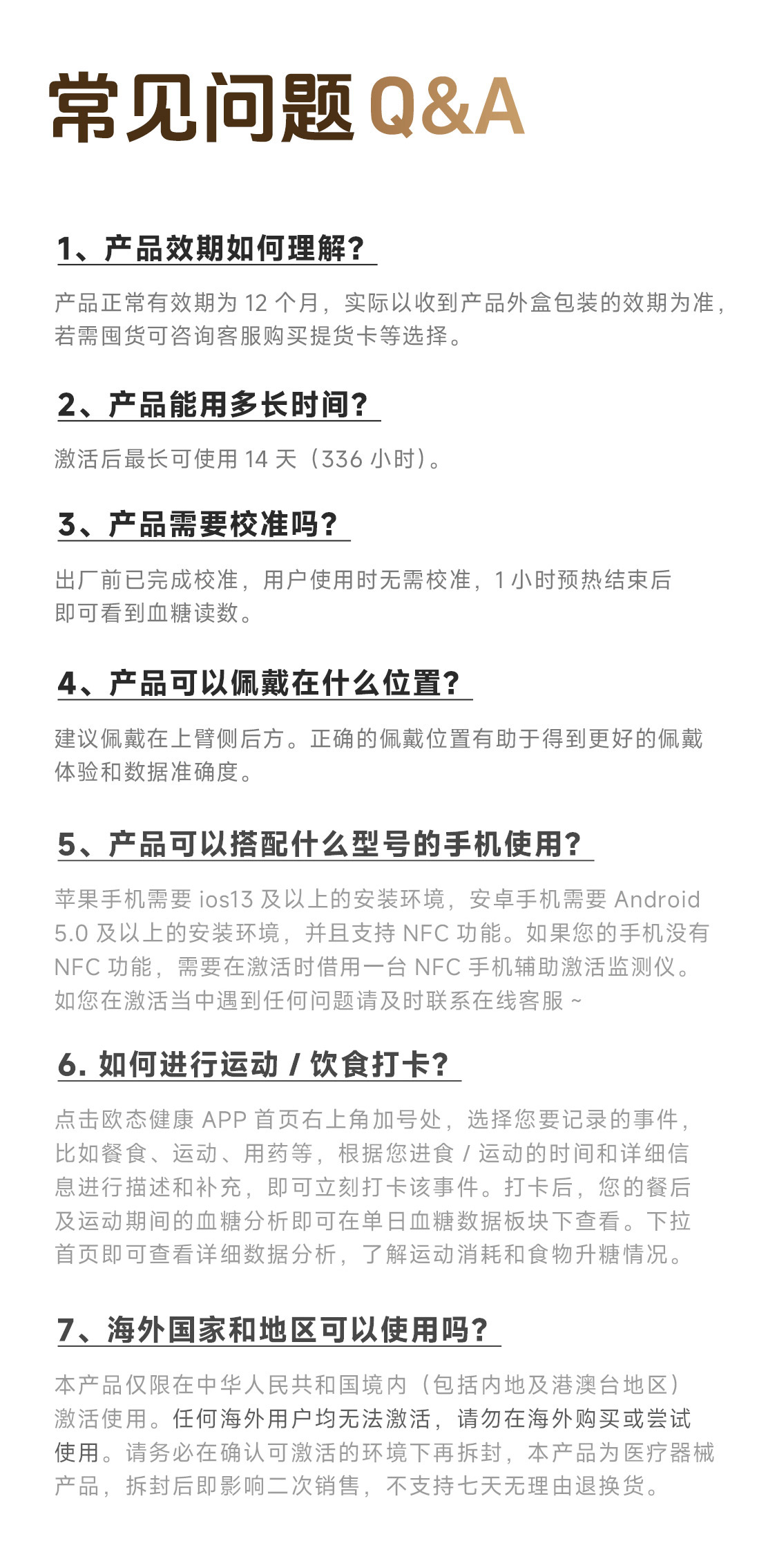 常见问题 Q&A

1、产品效期如何理解？

产品正常有效期为 12 个月，实际以收到产品外盒包装的效期为准，若需囤货可咨询客服购买提货卡等选择。

2、产品能用多长时间？

激活后最长可使用 14 天（336 小时）。

3、产品需要校准吗？

出厂前已完成校准，用户使用时无需校准，1 小时预热结束后即可看到血糖读数。

4、产品可以佩戴在什么位置？

建议佩戴在上臂侧后方。正确的佩戴位置有助于得到更好的佩戴体验和数据准确度。

5、产品可以搭配什么型号的手机使用？

苹果手机需要 ios13 及以上的安装环境，安卓手机需要 Android 5.0 及以上的安装环境，并且支持 NFC 功能。如果您的手机没有 NFC 功能，需要在激活时借用一台 NFC 手机辅助激活监测仪。如您在激活当中遇到任何问题请及时联系在线客服 ~

6. 如何进行运动 / 饮食打卡？

点击欧态健康 APP 首页右上角加号处，选择您要记录的事件，比如餐食、运动、用药等，根据您进食 / 运动的时间和详细信息进行描述和补充，即可立刻打卡该事件。打卡后，您的餐后及运动期间的血糖分析即可在单日血糖数据板块下查看。下拉首页即可查看详细数据分析，了解运动消耗和食物升糖情况。

7、海外国家和地区可以使用吗？

本产品仅限在中华人民共和国境内（包括内地及港澳台地区）激活使用。任何海外用户均无法激活，请勿在海外购买或尝试使用。请务必在确认可激活的环境下再拆封，本产品为医疗器械产品，拆封后即影响二次销售，不支持七天无理由退换货。